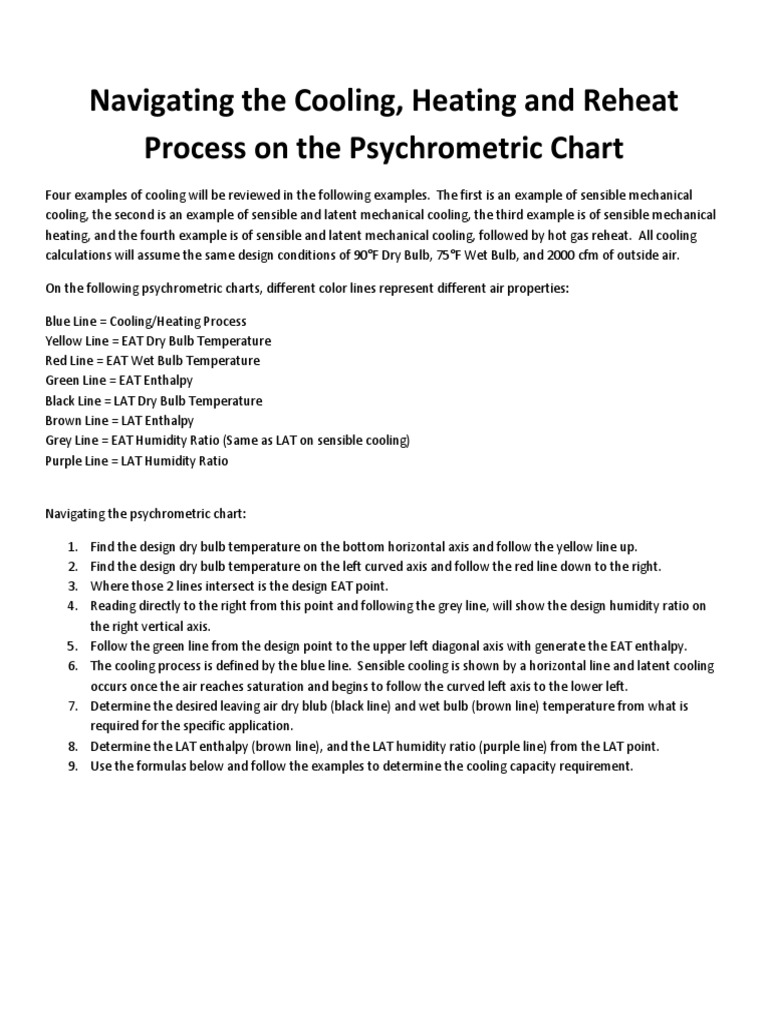 Navigating the Cooling, Heating and Reheat Process on the Psychrometric Chart

Four examples of cooling will be reviewed in the following examples. The first is an example of sensible mechanical cooling, the second is an example of sensible and latent mechanical cooling, the third example is of sensible mechanical heating, and the fourth example is of sensible and latent mechanical cooling, followed by hot gas reheat. All cooling calculations will assume the same design conditions of 90°F Dry Bulb, 75°F Wet Bulb, and 2000 cfm of outside air.

On the following psychrometric charts, different color lines represent different air properties:

Blue Line = Cooling/Heating Process
Yellow Line = EAT Dry Bulb Temperature
Red Line = EAT Wet Bulb Temperature
Green Line = EAT Enthalpy
Black Line = LAT Dry Bulb Temperature
Brown Line = LAT Enthalpy
Grey Line = EAT Humidity Ratio (Same as LAT on sensible cooling)
Purple Line = LAT Humidity Ratio

Navigating the psychrometric chart:

1. Find the design dry bulb temperature on the bottom horizontal axis and follow the yellow line up.
2. Find the design dry bulb temperature on the left curved axis and follow the red line down to the right.
3. Where those 2 lines intersect is the design EAT point.
4. Reading directly to the right from this point and following the grey line, will show the design humidity ratio on the right vertical axis.
5. Follow the green line from the design point to the upper left diagonal axis with generate the EAT enthalpy.
6. The cooling process is defined by the blue line. Sensible cooling is shown by a horizontal line and latent cooling occurs once the air reaches saturation and begins to follow the curved left axis to the lower left.
7. Determine the desired leaving air dry blub (black line) and wet bulb (brown line) temperature from what is required for the specific application.
8. Determine the LAT enthalpy (brown line), and the LAT humidity ratio (purple line) from the LAT point.
9. Use the formulas below and follow the examples to determine the cooling capacity requirement.